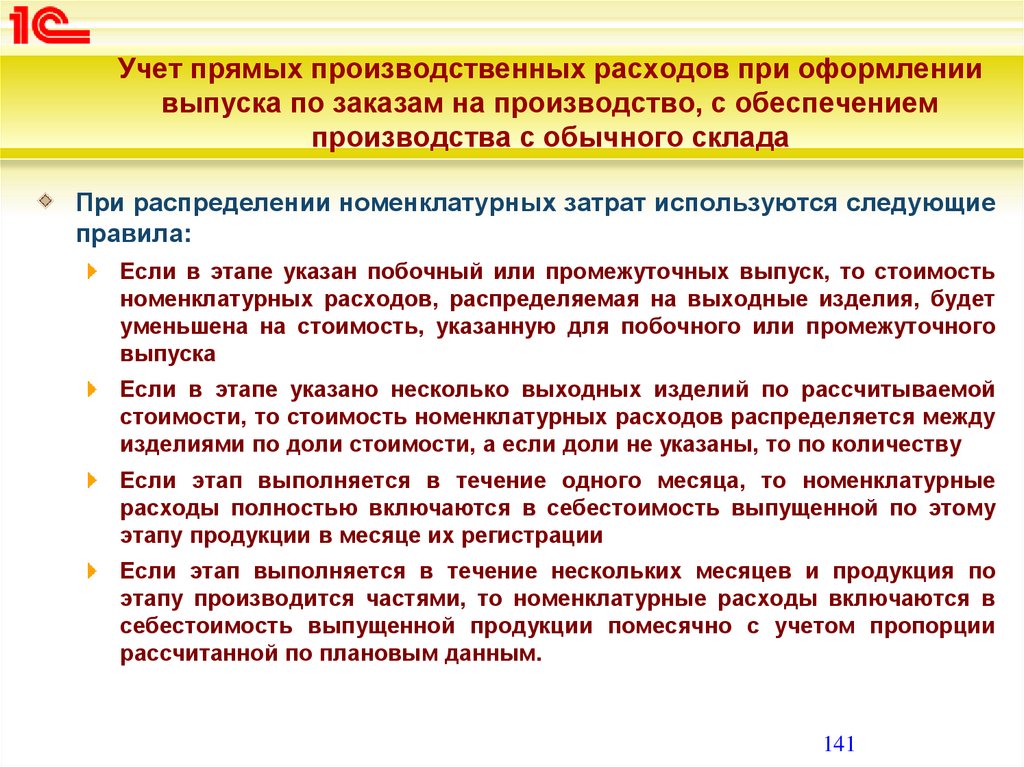 1С

Учет прямых производственных расходов при оформлении выпуска по заказам на производство, с обеспечением производства с обычного склада

При распределении номенклатурных затрат используются следующие правила:

Если в этапе указан побочный или промежуточных выпуск, то стоимость номенклатурных расходов, распределяемая на выходные изделия, будет уменьшена на стоимость, указанную для побочного или промежуточного выпуска

Если в этапе указано несколько выходных изделий по рассчитываемой стоимости, то стоимость номенклатурных расходов распределяется между изделиями по доли стоимости, а если доли не указаны, то по количеству

Если этап выполняется в течение одного месяца, то номенклатурные расходы полностью включаются в себестоимость выпущенной по этому этапу продукции в месяце их регистрации

Если этап выполняется в течение нескольких месяцев и продукция по этапу производится частями, то номенклатурные расходы включаются в себестоимость выпущенной продукции помесячно с учетом пропорции рассчитанной по плановым данным.

141